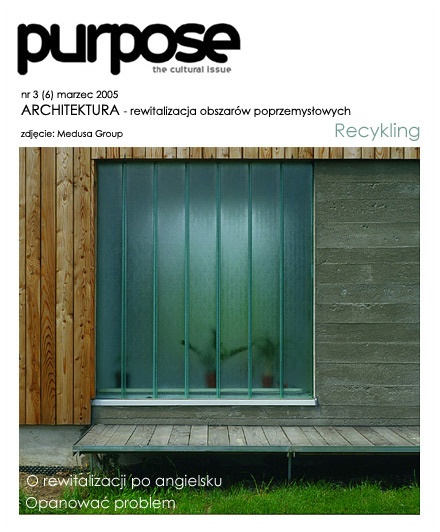 purpose
the cultural issue

nr 3 (6) marzec 2005
ARCHITEKTURA - rewitalizacja obszarów poprzemysłowych

zdjęcie: Medusa Group

Recykling

O rewitalizacji po angielsku
Opanować problem